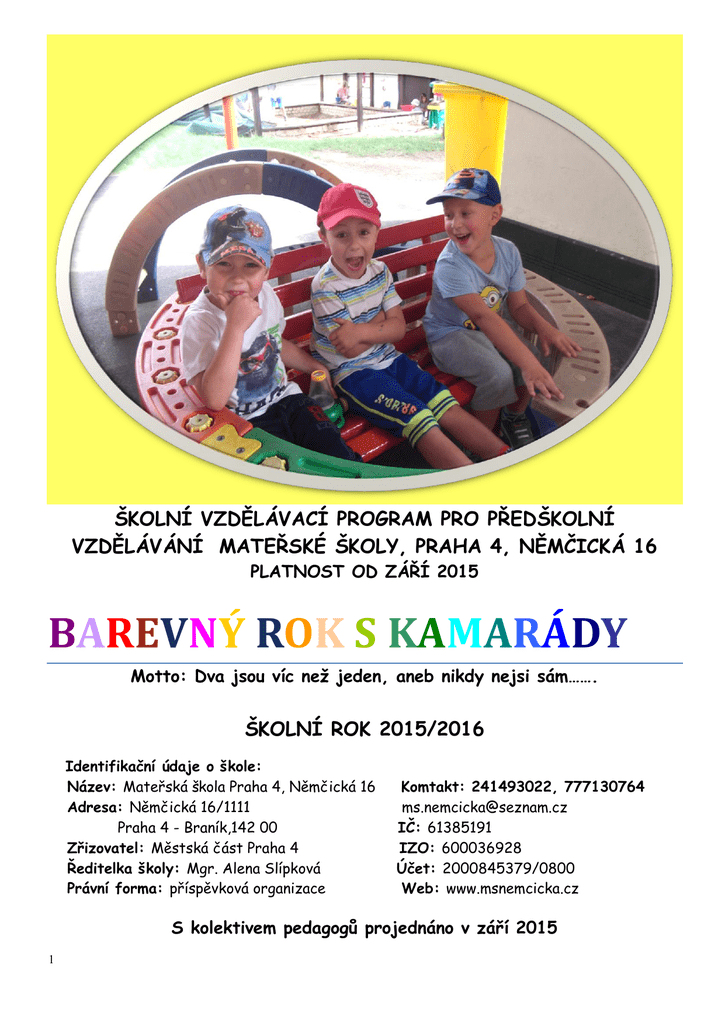 ŠKOLNÍ VZDĚLÁVACÍ PROGRAM PRO PŘEDŠKOLNÍ VZDĚLÁVÁNÍ MATEŘSKÉ ŠKOLY, PRAHA 4, NĚMČICKÁ 16
PLATNOST OD ZÁŘÍ 2015

BAREVNÝ ROK S KAMARÁDY

Motto: Dva jsou víc než jeden, aneb nikdy nejsi sám…….

ŠKOLNÍ ROK 2015/2016

Identifikační údaje o škole:
Název: Mateřská škola Praha 4, Němčická 16
Adresa: Němčická 16/1111
Praha 4 - Braník,142 00
Zřizovatel: Městská část Praha 4
Ředitelka školy: Mgr. Alena Slípková
Právní forma: příspěvková organizace

Komtakt: 241493022, 777130764
ms.nemcicka@seznam.cz
IČ: 61385191
IZO: 600036928
Účet: 2000845379/0800
Web: www.msnemcicka.cz

S kolektivem pedagogů projednáno v září 2015

1